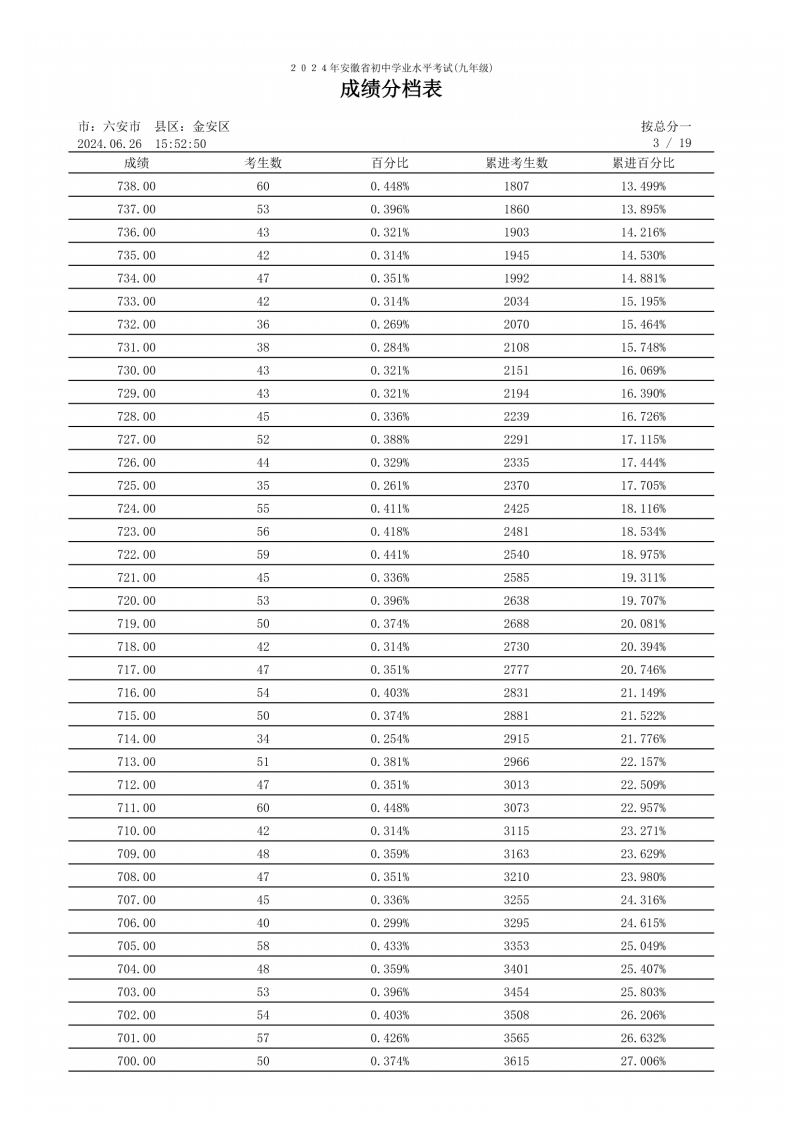 2024年安徽省初中学业水平考试(九年级)

成绩分档表

市：六安市　县区：金安区　　按总分一

2024.06.26　15:52:50　　3 / 19

| 成绩 | 考生数 | 百分比 | 累进考生数 | 累进百分比 |
|---|---|---|---|---|
| 738.00 | 60 | 0.448% | 1807 | 13.499% |
| 737.00 | 53 | 0.396% | 1860 | 13.895% |
| 736.00 | 43 | 0.321% | 1903 | 14.216% |
| 735.00 | 42 | 0.314% | 1945 | 14.530% |
| 734.00 | 47 | 0.351% | 1992 | 14.881% |
| 733.00 | 42 | 0.314% | 2034 | 15.195% |
| 732.00 | 36 | 0.269% | 2070 | 15.464% |
| 731.00 | 38 | 0.284% | 2108 | 15.748% |
| 730.00 | 43 | 0.321% | 2151 | 16.069% |
| 729.00 | 43 | 0.321% | 2194 | 16.390% |
| 728.00 | 45 | 0.336% | 2239 | 16.726% |
| 727.00 | 52 | 0.388% | 2291 | 17.115% |
| 726.00 | 44 | 0.329% | 2335 | 17.444% |
| 725.00 | 35 | 0.261% | 2370 | 17.705% |
| 724.00 | 55 | 0.411% | 2425 | 18.116% |
| 723.00 | 56 | 0.418% | 2481 | 18.534% |
| 722.00 | 59 | 0.441% | 2540 | 18.975% |
| 721.00 | 45 | 0.336% | 2585 | 19.311% |
| 720.00 | 53 | 0.396% | 2638 | 19.707% |
| 719.00 | 50 | 0.374% | 2688 | 20.081% |
| 718.00 | 42 | 0.314% | 2730 | 20.394% |
| 717.00 | 47 | 0.351% | 2777 | 20.746% |
| 716.00 | 54 | 0.403% | 2831 | 21.149% |
| 715.00 | 50 | 0.374% | 2881 | 21.522% |
| 714.00 | 34 | 0.254% | 2915 | 21.776% |
| 713.00 | 51 | 0.381% | 2966 | 22.157% |
| 712.00 | 47 | 0.351% | 3013 | 22.509% |
| 711.00 | 60 | 0.448% | 3073 | 22.957% |
| 710.00 | 42 | 0.314% | 3115 | 23.271% |
| 709.00 | 48 | 0.359% | 3163 | 23.629% |
| 708.00 | 47 | 0.351% | 3210 | 23.980% |
| 707.00 | 45 | 0.336% | 3255 | 24.316% |
| 706.00 | 40 | 0.299% | 3295 | 24.615% |
| 705.00 | 58 | 0.433% | 3353 | 25.049% |
| 704.00 | 48 | 0.359% | 3401 | 25.407% |
| 703.00 | 53 | 0.396% | 3454 | 25.803% |
| 702.00 | 54 | 0.403% | 3508 | 26.206% |
| 701.00 | 57 | 0.426% | 3565 | 26.632% |
| 700.00 | 50 | 0.374% | 3615 | 27.006% |